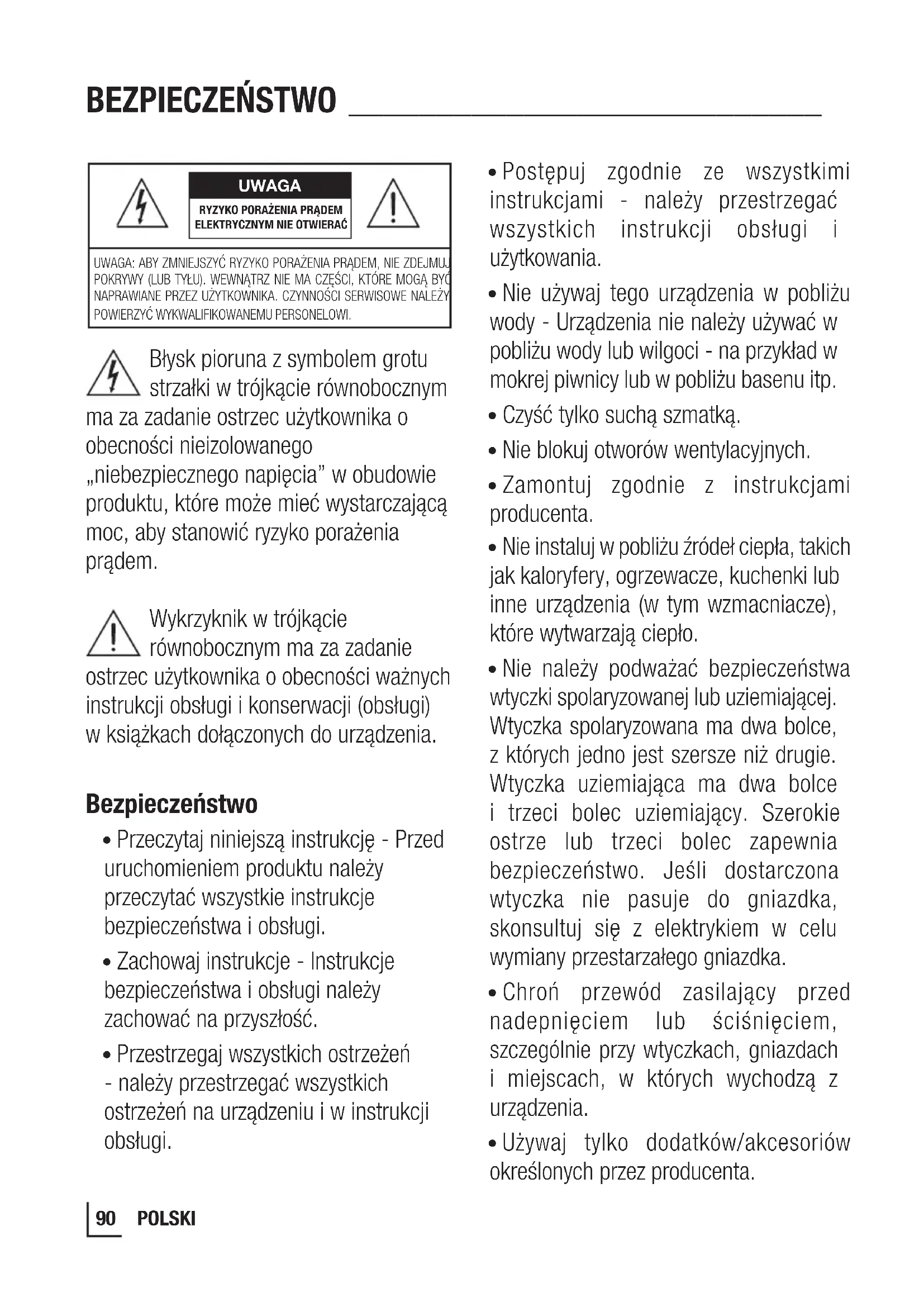 BEZPIECZEŃSTWO

UWAGA
RYZYKO PORAŻENIA PRĄDEM ELEKTRYCZNYM NIE OTWIERAĆ

UWAGA: ABY ZMNIEJSZYĆ RYZYKO PORAŻENIA PRĄDEM, NIE ZDEJMUJ POKRYWY (LUB TYŁU). WEWNĄTRZ NIE MA CZĘŚCI, KTÓRE MOGĄ BYĆ NAPRAWIANE PRZEZ UŻYTKOWNIKA. CZYNNOŚCI SERWISOWE NALEŻY POWIERZYĆ WYKWALIFIKOWANEMU PERSONELOWI.

Błysk pioruna z symbolem grotu strzałki w trójkącie równobocznym ma za zadanie ostrzec użytkownika o obecności nieizolowanego „niebezpiecznego napięcia" w obudowie produktu, które może mieć wystarczającą moc, aby stanowić ryzyko porażenia prądem.

Wykrzyknik w trójkącie równobocznym ma za zadanie ostrzec użytkownika o obecności ważnych instrukcji obsługi i konserwacji (obsługi) w książkach dołączonych do urządzenia.

Bezpieczeństwo

• Przeczytaj niniejszą instrukcję - Przed uruchomieniem produktu należy przeczytać wszystkie instrukcje bezpieczeństwa i obsługi.

• Zachowaj instrukcje - Instrukcje bezpieczeństwa i obsługi należy zachować na przyszłość.

• Przestrzegaj wszystkich ostrzeżeń - należy przestrzegać wszystkich ostrzeżeń na urządzeniu i w instrukcji obsługi.

• Postępuj zgodnie ze wszystkimi instrukcjami - należy przestrzegać wszystkich instrukcji obsługi i użytkowania.

• Nie używaj tego urządzenia w pobliżu wody - Urządzenia nie należy używać w pobliżu wody lub wilgoci - na przykład w mokrej piwnicy lub w pobliżu basenu itp.

• Czyść tylko suchą szmatką.

• Nie blokuj otworów wentylacyjnych.

• Zamontuj zgodnie z instrukcjami producenta.

• Nie instaluj w pobliżu źródeł ciepła, takich jak kaloryfery, ogrzewacze, kuchenki lub inne urządzenia (w tym wzmacniacze), które wytwarzają ciepło.

• Nie należy podważać bezpieczeństwa wtyczki spolaryzowanej lub uziemiającej. Wtyczka spolaryzowana ma dwa bolce, z których jedno jest szersze niż drugie. Wtyczka uziemiająca ma dwa bolce i trzeci bolec uziemiający. Szerokie ostrze lub trzeci bolec zapewnia bezpieczeństwo. Jeśli dostarczona wtyczka nie pasuje do gniazdka, skonsultuj się z elektrykiem w celu wymiany przestarzałego gniazdka.

• Chroń przewód zasilający przed nadepnięciem lub ściśnięciem, szczególnie przy wtyczkach, gniazdach i miejscach, w których wychodzą z urządzenia.

• Używaj tylko dodatków/akcesoriów określonych przez producenta.

90 POLSKI